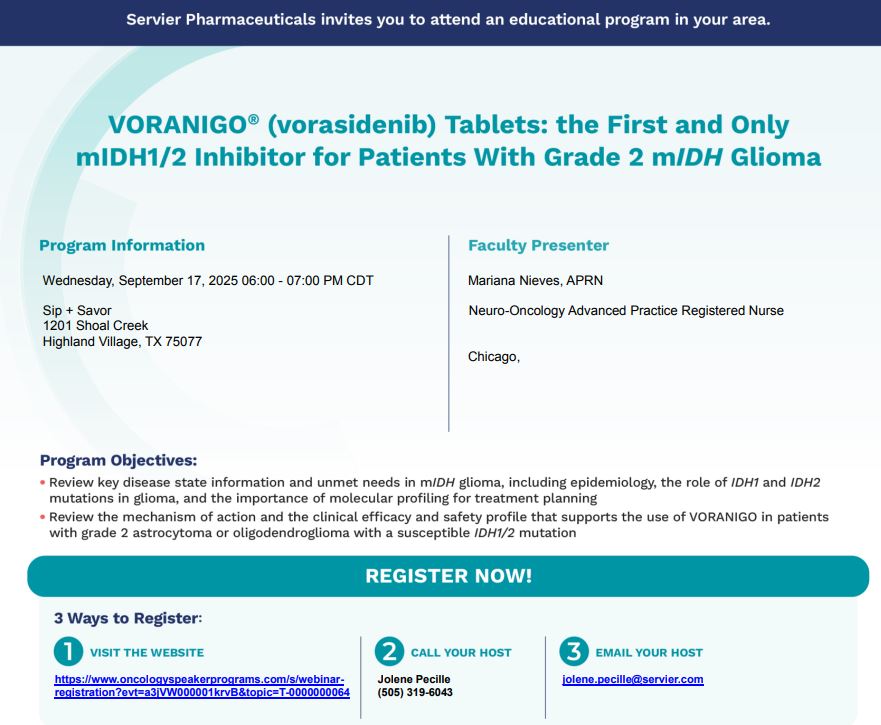 Servier Pharmaceuticals invites you to attend an educational program in your area.

VORANIGO® (vorasidenib) Tablets: the First and Only mIDH1/2 Inhibitor for Patients With Grade 2 mIDH Glioma

Program Information

Wednesday, September 17, 2025 06:00 - 07:00 PM CDT

Sip + Savor
1201 Shoal Creek
Highland Village, TX 75077

Faculty Presenter

Mariana Nieves, APRN

Neuro-Oncology Advanced Practice Registered Nurse

Chicago,

Program Objectives:

• Review key disease state information and unmet needs in mIDH glioma, including epidemiology, the role of IDH1 and IDH2 mutations in glioma, and the importance of molecular profiling for treatment planning
• Review the mechanism of action and the clinical efficacy and safety profile that supports the use of VORANIGO in patients with grade 2 astrocytoma or oligodendroglioma with a susceptible IDH1/2 mutation

REGISTER NOW!

3 Ways to Register:

1 VISIT THE WEBSITE
https://www.oncologyspeakerprograms.com/s/webinar-registration?evt=a3jVW000001krvB&topic=T-0000000064

2 CALL YOUR HOST
Jolene Pecille
(505) 319-6043

3 EMAIL YOUR HOST
jolene.pecille@servier.com